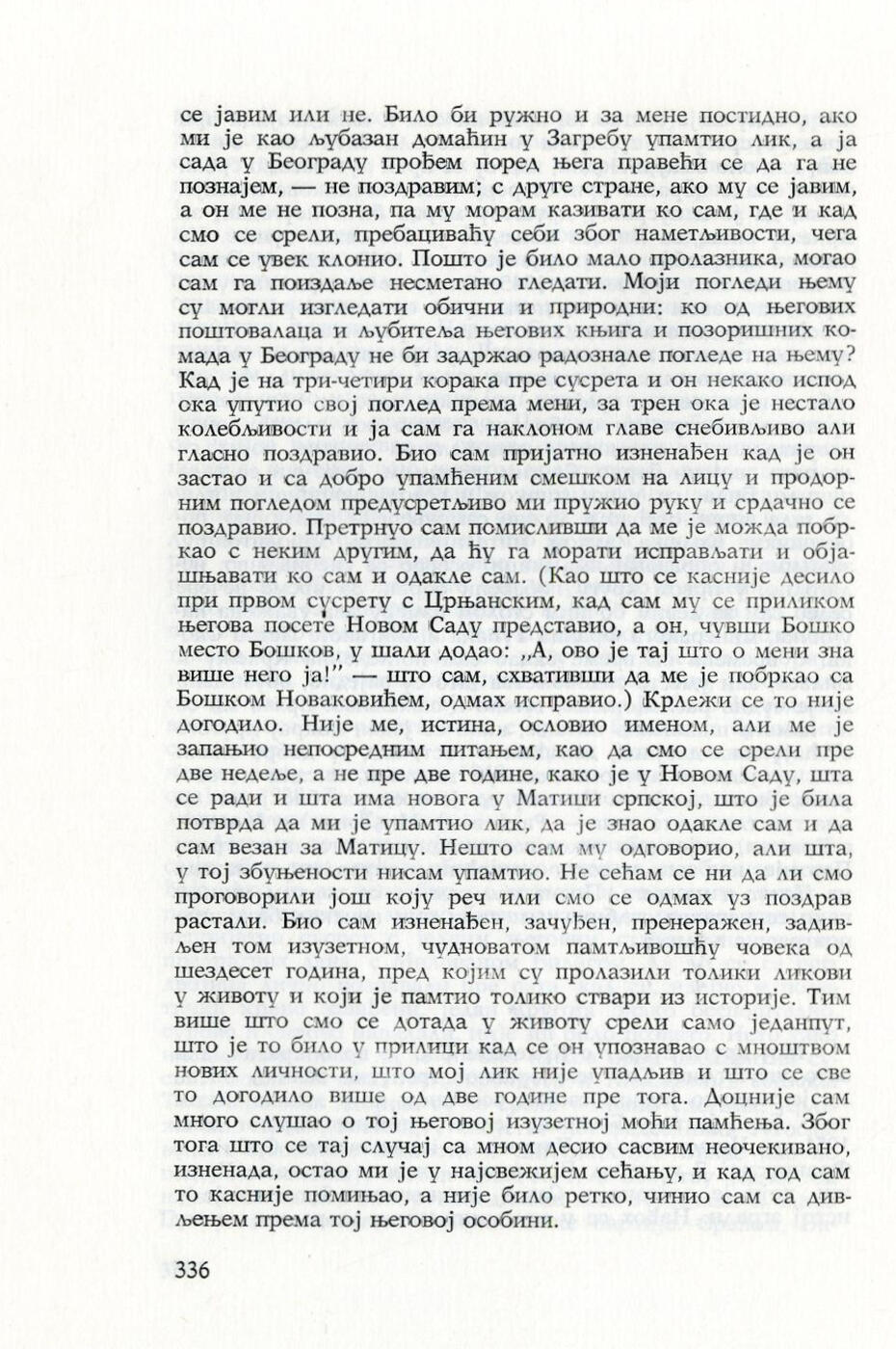 се јавим или не. Било би ружно и за мене постидно, ако ми је као љубазан домаћин у Загребу упамтио лик, а ја сада у Београду прођем поред њега правећи се да га не познајем, — не поздравим; с друге стране, ако му се јавим, а он ме не позна, па му морам казивати ко сам, где и кад смо се срели, пребациваћу себи због наметљивости, чега сам се увек клонио. Пошто је било мало пролазника, могао сам га поиздаље несметано гледати. Моји погледи њему су могли изгледати обични и природни: ко од његових поштовалаца и љубитеља његових књига и позоришних комада у Београду не би задржао радознале погледе на њему? Кад је на три-четири корака пре сусрета и он некако испод ока упутио свој поглед према мени, за трен ока је нестало колебљивости и ја сам га наклоном главе снебивљиво али гласно поздравио. Био сам пријатно изненађен кад је он застао и са добро упамћеним смешком на лицу и продорним погледом предусретљиво ми пружио руку и срдачно се поздравио. Претрнуо сам помисливши да ме је можда побркао с неким другим, да ћу га морати исправљати и објашњавати ко сам и одакле сам. (Као што се касније десило при првом сусрету с Црњанским, кад сам му се приликом његова посете Новом Саду представио, а он, чувши Бошко место Бошков, у шали додао: „А, ово је тај што о мени зна више него ја!" — што сам, схвативши да ме је побркао са Бошком Новаковићем, одмах исправио.) Крлежи се то није догодило. Није ме, истина, ословио именом, али ме је запањио непосредним питањем, као да смо се срели пре две недеље, а не пре две године, како је у Новом Саду, шта се ради и шта има новога у Матици српској, што је била потврда да ми је упамтио лик, да је знао одакле сам и да сам везан за Матицу. Нешто сам му одговорио, али шта, у тој збуњености нисам упамтио. Не сећам се ни да ли смо проговорили још коју реч или смо се одмах уз поздрав растали. Био сам изненађен, зачуђен, пренеражен, задивљен том изузетном, чудноватом памтљивошћу човека од шездесет година, пред којим су пролазили толики ликови у животу и који је памтио толико ствари из историје. Тим више што смо се дотада у животу срели само једанпут, што је то било у прилици кад се он упознавао с мноштвом нових личности, што мој лик није упадљив и што се све то догодило више од две године пре тога. Доцније сам много слушао о тој његовој изузетној моћи памћења. Због тога што се тај случај са мном десио сасвим неочекивано, изненада, остао ми је у најсвежијем сећању, и кад год сам то касније помињао, а није било ретко, чинио сам са дивљењем према тој његовој особини.

336